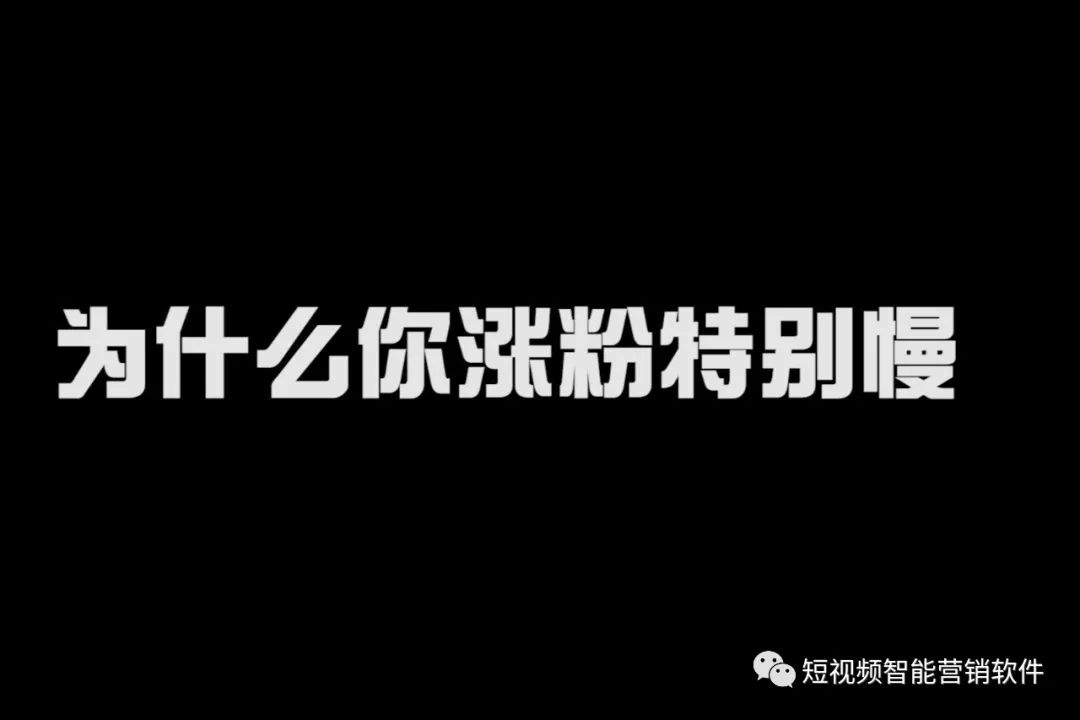 为什么你涨粉特别慢

短视频智能营销软件